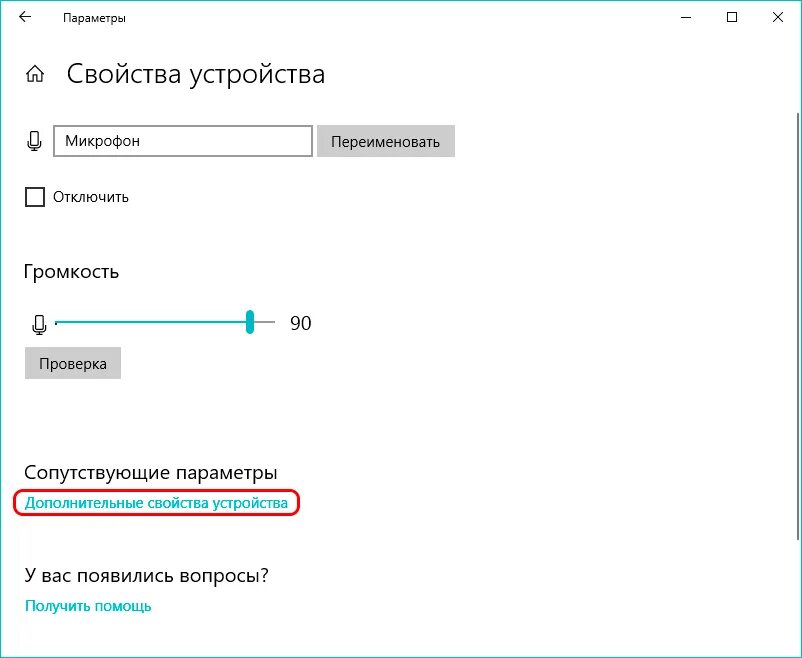 Параметры

Свойства устройства

Микрофон

Переименовать

Отключить

Громкость

90

Проверка

Сопутствующие параметры

Дополнительные свойства устройства

У вас появились вопросы?

Получить помощь